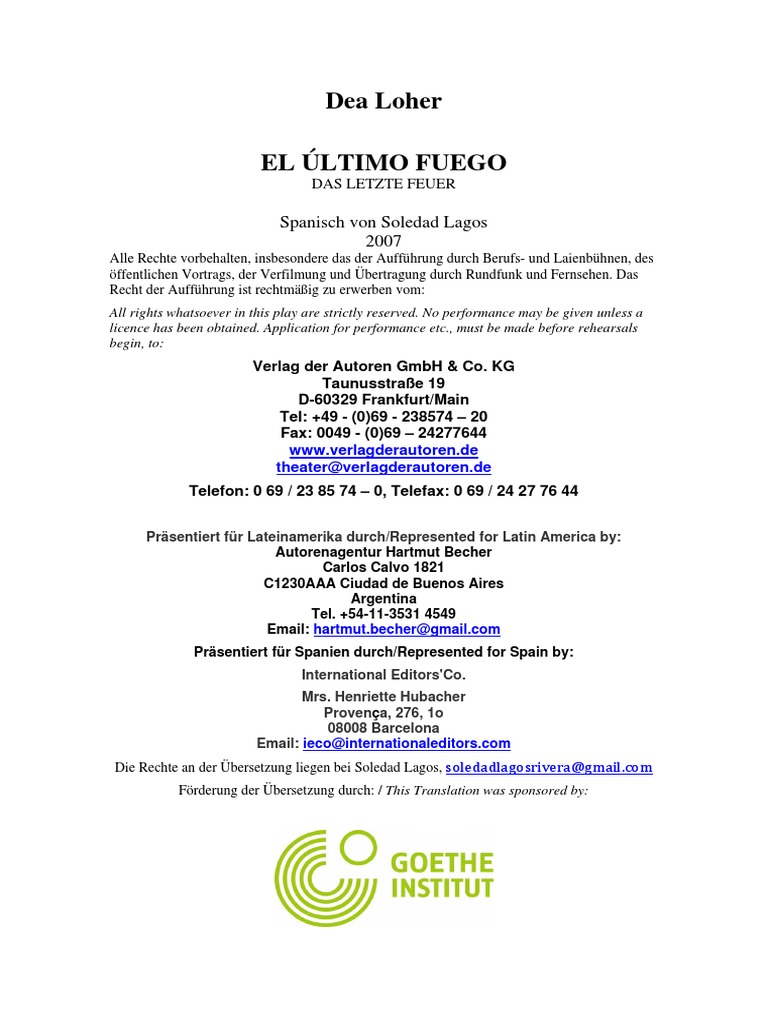 Dea Loher

EL ÚLTIMO FUEGO

DAS LETZTE FEUER

Spanisch von Soledad Lagos
2007

Alle Rechte vorbehalten, insbesondere das der Aufführung durch Berufs- und Laienbühnen, des öffentlichen Vortrags, der Verfilmung und Übertragung durch Rundfunk und Fernsehen. Das Recht der Aufführung ist rechtmäßig zu erwerben vom:

All rights whatsoever in this play are strictly reserved. No performance may be given unless a licence has been obtained. Application for performance etc., must be made before rehearsals begin, to:

Verlag der Autoren GmbH & Co. KG
Taunusstraße 19
D-60329 Frankfurt/Main
Tel: +49 - (0)69 - 238574 – 20
Fax: 0049 - (0)69 – 24277644
www.verlagderautoren.de
theater@verlagderautoren.de

Telefon: 0 69 / 23 85 74 – 0, Telefax: 0 69 / 24 27 76 44

Präsentiert für Lateinamerika durch/Represented for Latin America by:
Autorenagentur Hartmut Becher
Carlos Calvo 1821
C1230AAA Ciudad de Buenos Aires
Argentina
Tel. +54-11-3531 4549
Email: hartmut.becher@gmail.com

Präsentiert für Spanien durch/Represented for Spain by:
International Editors'Co.
Mrs. Henriette Hubacher
Provença, 276, 1o
08008 Barcelona
Email: ieco@internationaleditors.com

Die Rechte an der Übersetzung liegen bei Soledad Lagos, soledadlagosrivera@gmail.com

Förderung der Übersetzung durch: / This Translation was sponsored by:

GOETHE INSTITUT